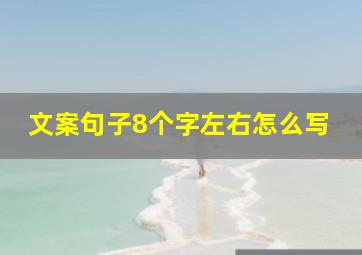 文案句子8个字左右怎么写